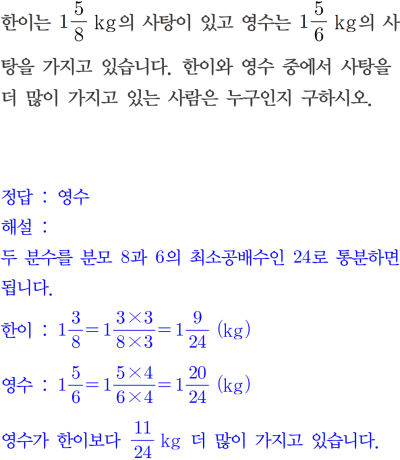 한이는 $1\frac{5}{8}$ kg의 사탕이 있고 영수는 $1\frac{5}{6}$ kg의 사탕을 가지고 있습니다. 한이와 영수 중에서 사탕을 더 많이 가지고 있는 사람은 누구인지 구하시오.

정답 : 영수
해설 :
두 분수를 분모 8과 6의 최소공배수인 24로 통분하면 됩니다.
한이 : $1\frac{3}{8}=1\frac{3\times3}{8\times3}=1\frac{9}{24}$ (kg)
영수 : $1\frac{5}{6}=1\frac{5\times4}{6\times4}=1\frac{20}{24}$ (kg)
영수가 한이보다 $\frac{11}{24}$ kg 더 많이 가지고 있습니다.